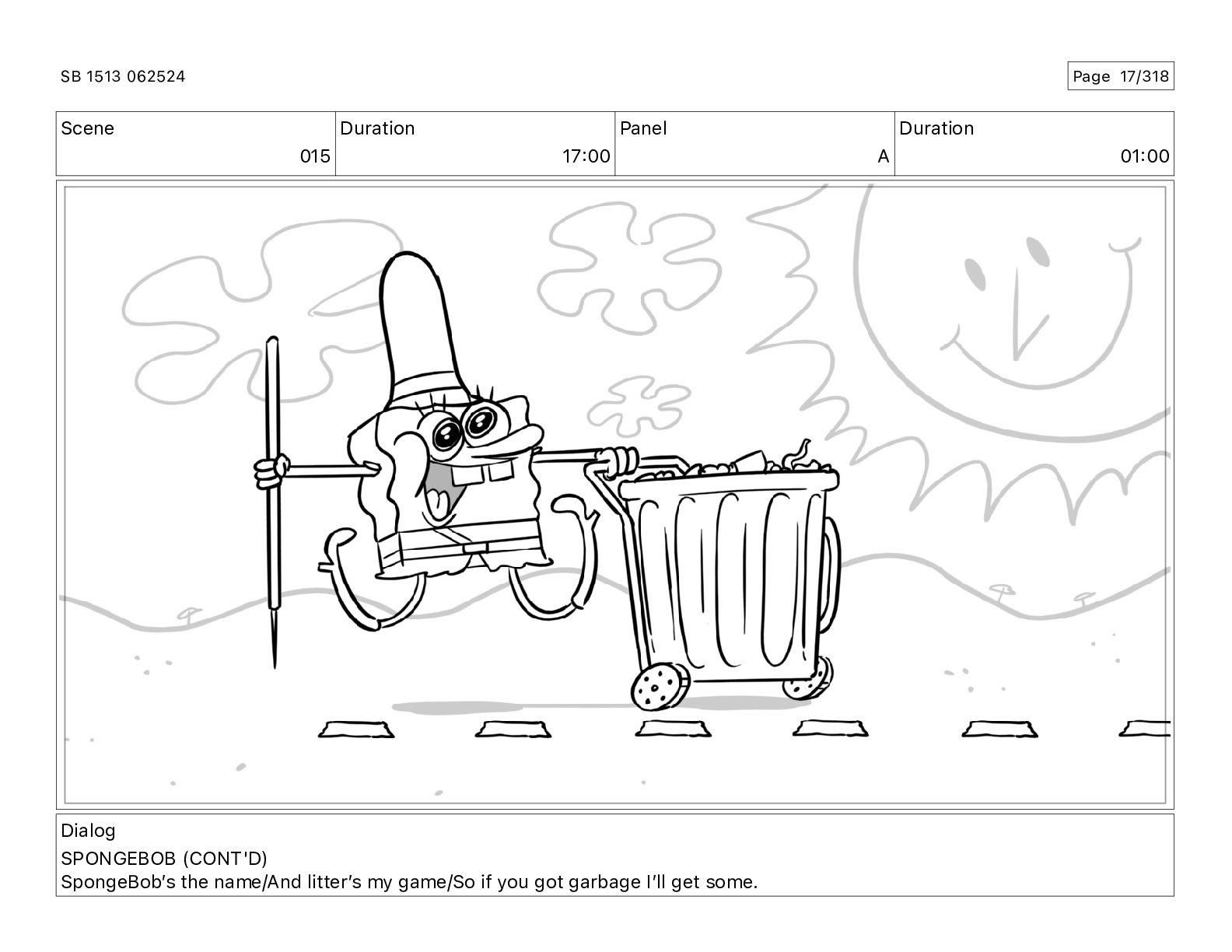 SB 1513 062524

Page 17/318

| Scene | Duration | Panel | Duration |
|---|---|---|---|
| 015 | 17:00 | A | 01:00 |

Dialog
SPONGEBOB (CONT'D)
SpongeBob's the name/And litter's my game/So if you got garbage I'll get some.